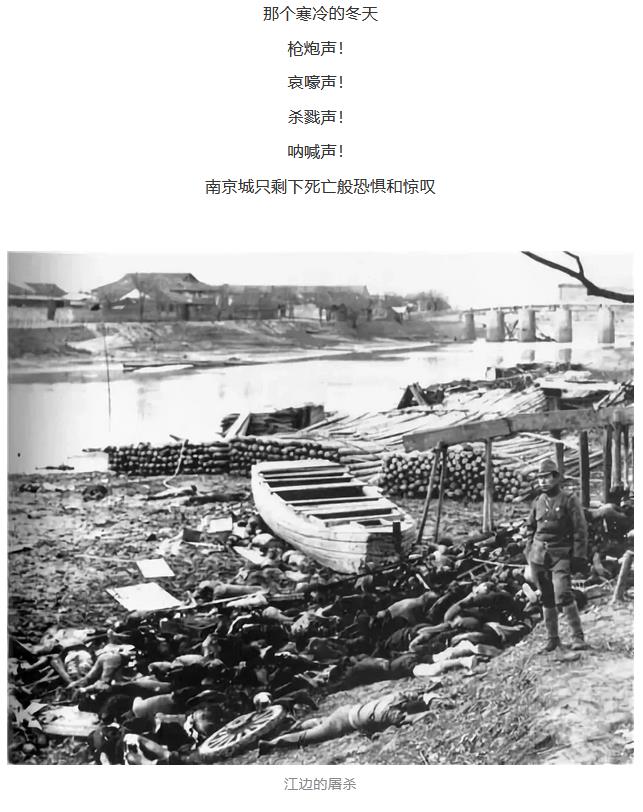 那个寒冷的冬天

枪炮声!

哀嚎声!

杀戮声!

呐喊声!

南京城只剩下死亡般恐惧和惊叹

江边的屠杀